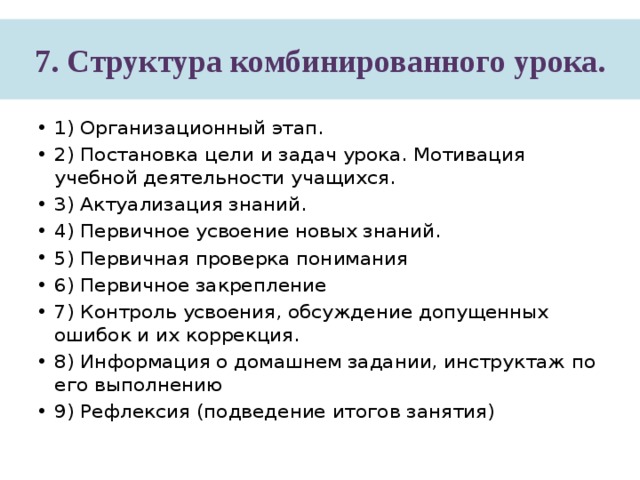 7. Структура комбинированного урока.

• 1) Организационный этап.
• 2) Постановка цели и задач урока. Мотивация учебной деятельности учащихся.
• 3) Актуализация знаний.
• 4) Первичное усвоение новых знаний.
• 5) Первичная проверка понимания
• 6) Первичное закрепление
• 7) Контроль усвоения, обсуждение допущенных ошибок и их коррекция.
• 8) Информация о домашнем задании, инструктаж по его выполнению
• 9) Рефлексия (подведение итогов занятия)